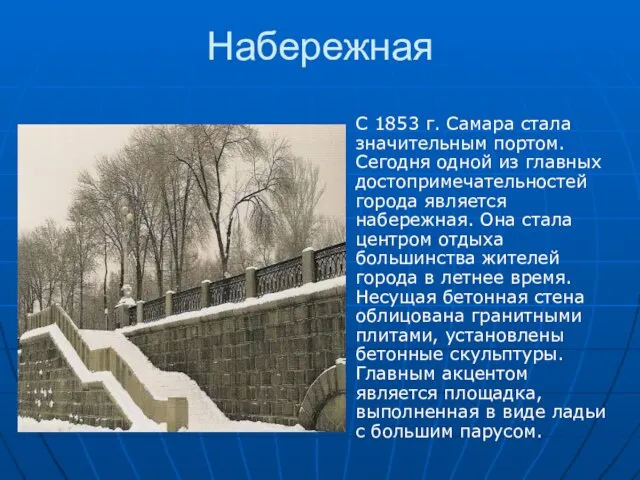 Набережная

С 1853 г. Самара стала значительным портом. Сегодня одной из главных достопримечательностей города является набережная. Она стала центром отдыха большинства жителей города в летнее время. Несущая бетонная стена облицована гранитными плитами, установлены бетонные скульптуры. Главным акцентом является площадка, выполненная в виде ладьи с большим парусом.